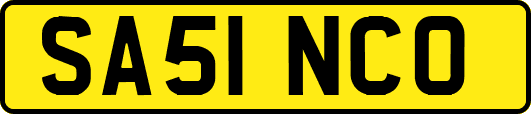 SA51 NCO